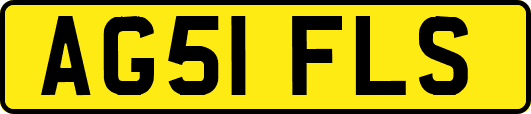 AG51 FLS